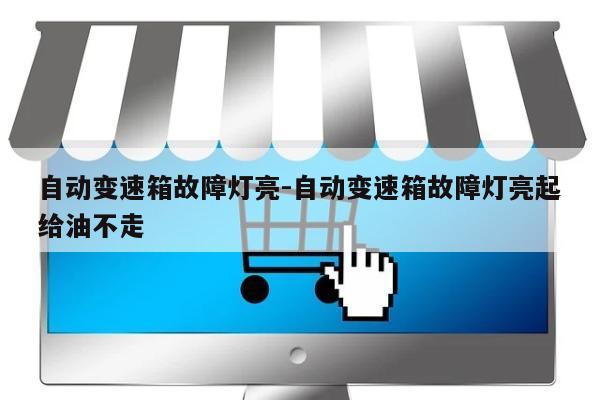 自动变速箱故障灯亮-自动变速箱故障灯亮起给油不走